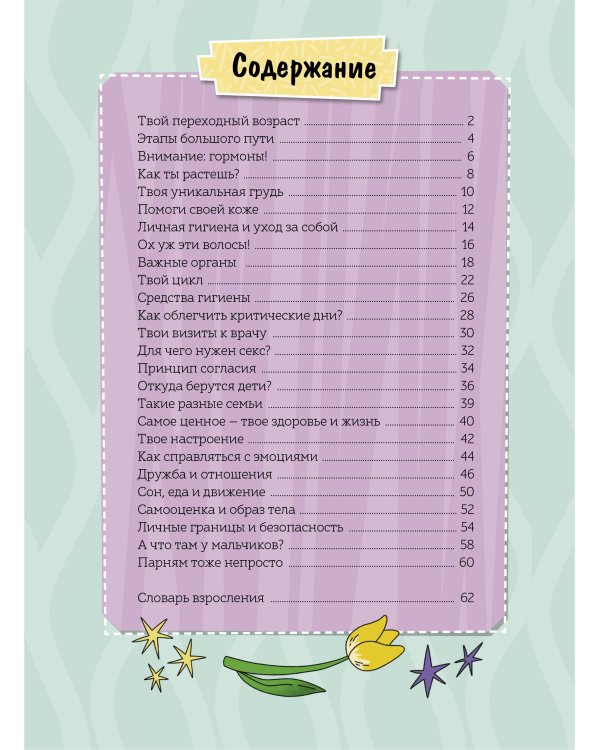 Содержание

Твой переходный возраст 2
Этапы большого пути 4
Внимание: гормоны! 6
Как ты растешь? 8
Твоя уникальная грудь 10
Помоги своей коже 12
Личная гигиена и уход за собой 14
Ох уж эти волосы! 16
Важные органы 18
Твой цикл 22
Средства гигиены 26
Как облегчить критические дни? 28
Твои визиты к врачу 30
Для чего нужен секс? 32
Принцип согласия 34
Откуда берутся дети? 36
Такие разные семьи 39
Самое ценное – твое здоровье и жизнь 40
Твое настроение 42
Как справляться с эмоциями 44
Дружба и отношения 46
Сон, еда и движение 50
Самооценка и образ тела 52
Личные границы и безопасность 54
А что там у мальчиков? 58
Парням тоже непросто 60

Словарь взросления 62